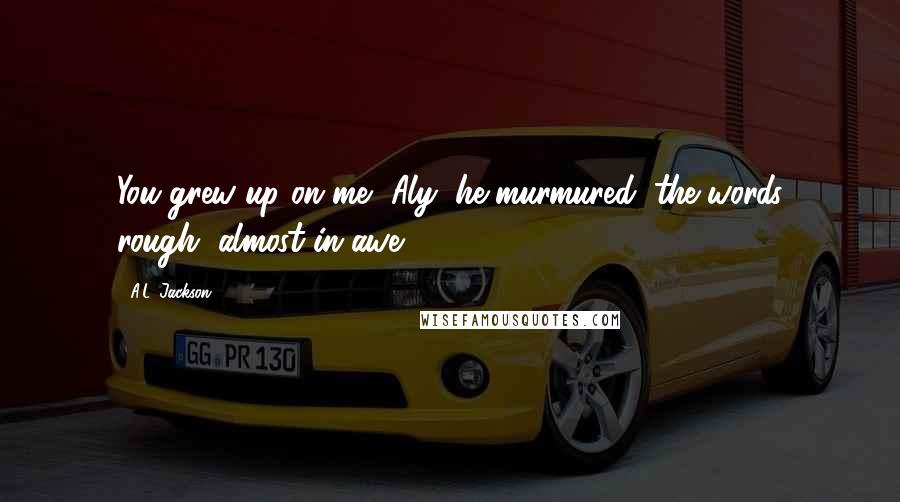 You grew up on me, Aly, he murmured, the words rough, almost in awe.

A.L. Jackson

WISEFAMOUSQUOTES.COM

GG PR 130